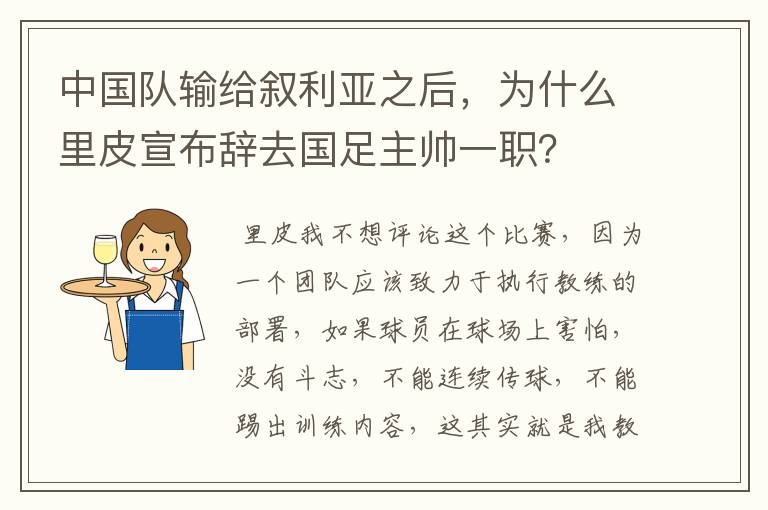 中国队输给叙利亚之后，为什么里皮宣布辞去国足主帅一职?

里皮我不想评论这个比赛，因为一个团队应该致力于执行教练的部署，如果球员在球场上害怕，没有斗志，不能连续传球，不能踢出训练内容，这其实就是我教